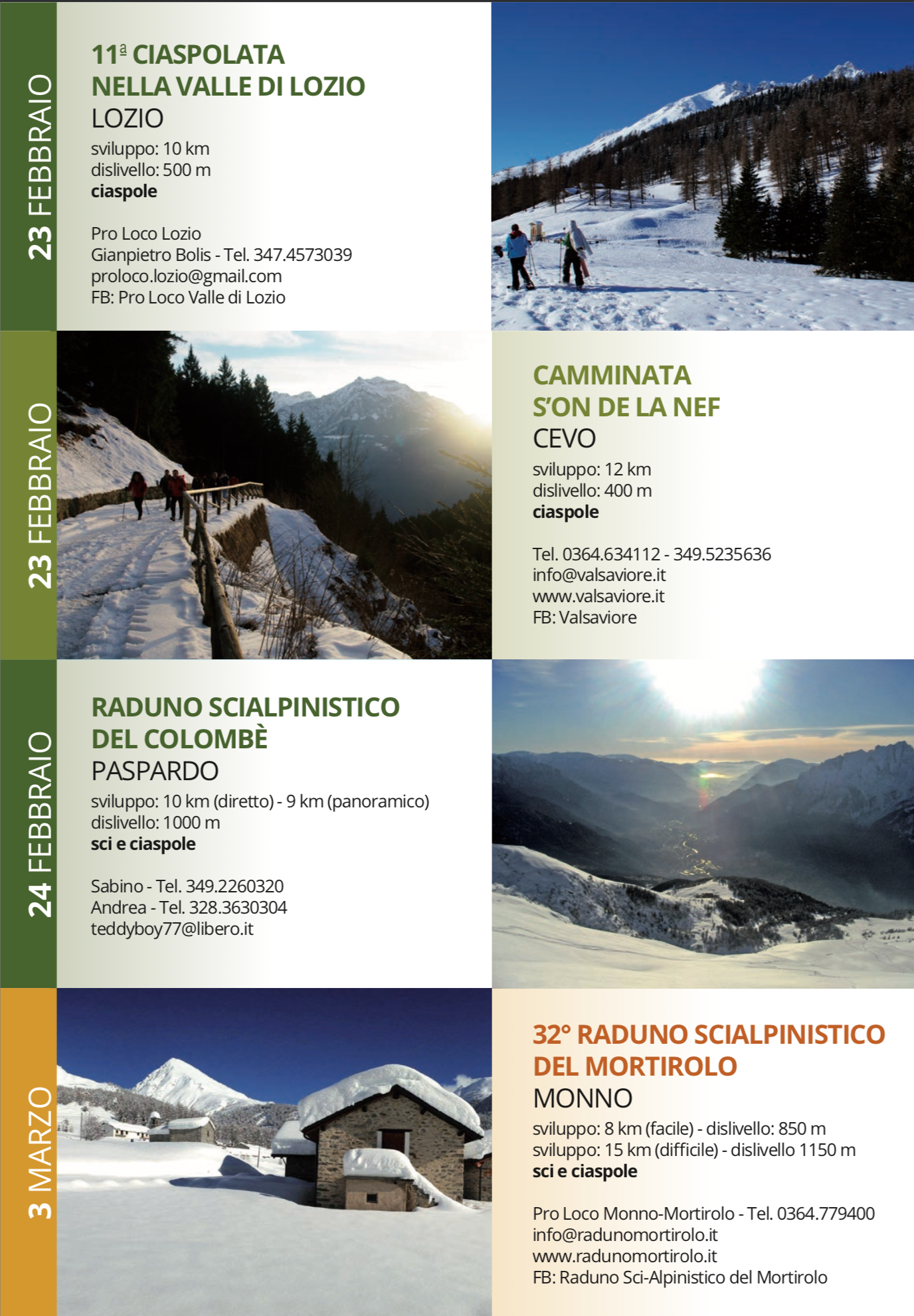 23 FEBBRAIO

11ª CIASPOLATA NELLA VALLE DI LOZIO
LOZIO
sviluppo: 10 km
dislivello: 500 m
ciaspole

Pro Loco Lozio
Gianpietro Bolis - Tel. 347.4573039
proloco.lozio@gmail.com
FB: Pro Loco Valle di Lozio

23 FEBBRAIO

CAMMINATA S'ON DE LA NEF
CEVO
sviluppo: 12 km
dislivello: 400 m
ciaspole

Tel. 0364.634112 - 349.5235636
info@valsaviore.it
www.valsaviore.it
FB: Valsaviore

24 FEBBRAIO

RADUNO SCIALPINISTICO DEL COLOMBÈ
PASPARDO
sviluppo: 10 km (diretto) - 9 km (panoramico)
dislivello: 1000 m
sci e ciaspole

Sabino - Tel. 349.2260320
Andrea - Tel. 328.3630304
teddyboy77@libero.it

3 MARZO

32° RADUNO SCIALPINISTICO DEL MORTIROLO
MONNO
sviluppo: 8 km (facile) - dislivello: 850 m
sviluppo: 15 km (difficile) - dislivello 1150 m
sci e ciaspole

Pro Loco Monno-Mortirolo - Tel. 0364.779400
info@radunomortirolo.it
www.radunomortirolo.it
FB: Raduno Sci-Alpinistico del Mortirolo